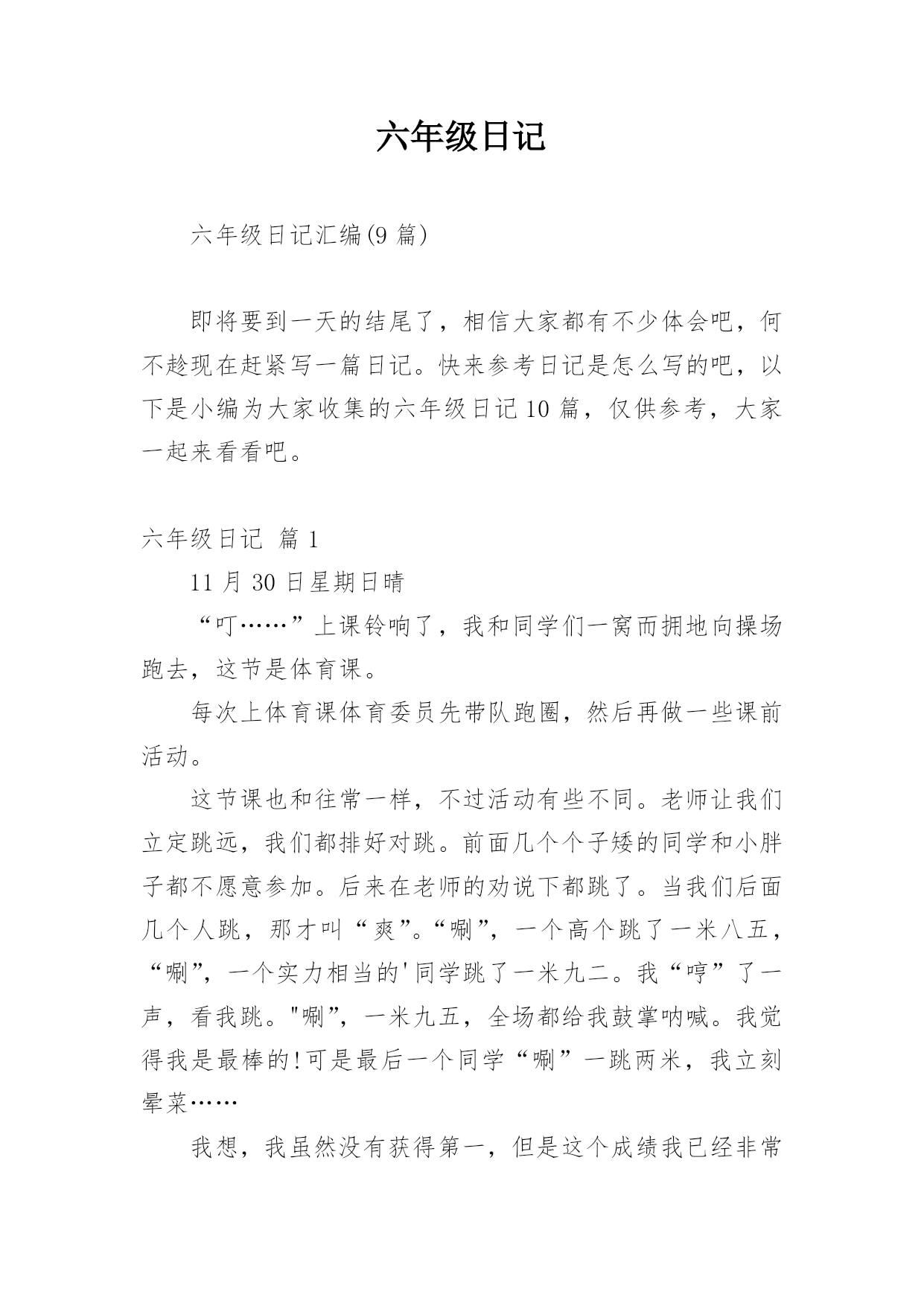 六年级日记

六年级日记汇编(9 篇)

即将要到一天的结尾了，相信大家都有不少体会吧，何不趁现在赶紧写一篇日记。快来参考日记是怎么写的吧，以下是小编为大家收集的六年级日记 10 篇，仅供参考，大家一起来看看吧。

六年级日记 篇 1

11 月 30 日星期日晴

“叮……”上课铃响了，我和同学们一窝而拥地向操场跑去，这节是体育课。

每次上体育课体育委员先带队跑圈，然后再做一些课前活动。

这节课也和往常一样，不过活动有些不同。老师让我们立定跳远，我们都排好对跳。前面几个个子矮的同学和小胖子都不愿意参加。后来在老师的劝说下都跳了。当我们后面几个人跳，那才叫“爽”。“唰”，一个高个跳了一米八五，“唰”，一个实力相当的'同学跳了一米九二。我“哼”了一声，看我跳。"唰”，一米九五，全场都给我鼓掌呐喊。我觉得我是最棒的!可是最后一个同学“唰”一跳两米，我立刻晕菜……

我想，我虽然没有获得第一，但是这个成绩我已经非常